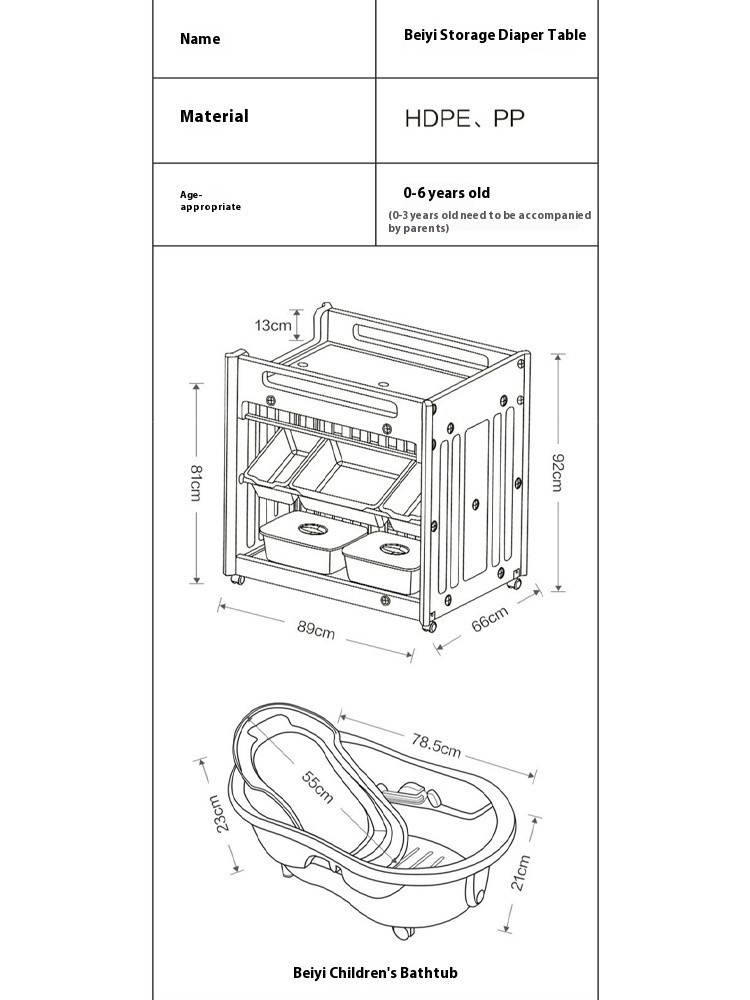 | Name | Beiyi Storage Diaper Table |
|---|---|
| Material | HDPE、PP |
| Age-appropriate | 0-6 years old (0-3 years old need to be accompanied by parents) |

13cm

81cm

92cm

89cm

66cm

78.5cm

55cm

23cm

21cm

Beiyi Children's Bathtub